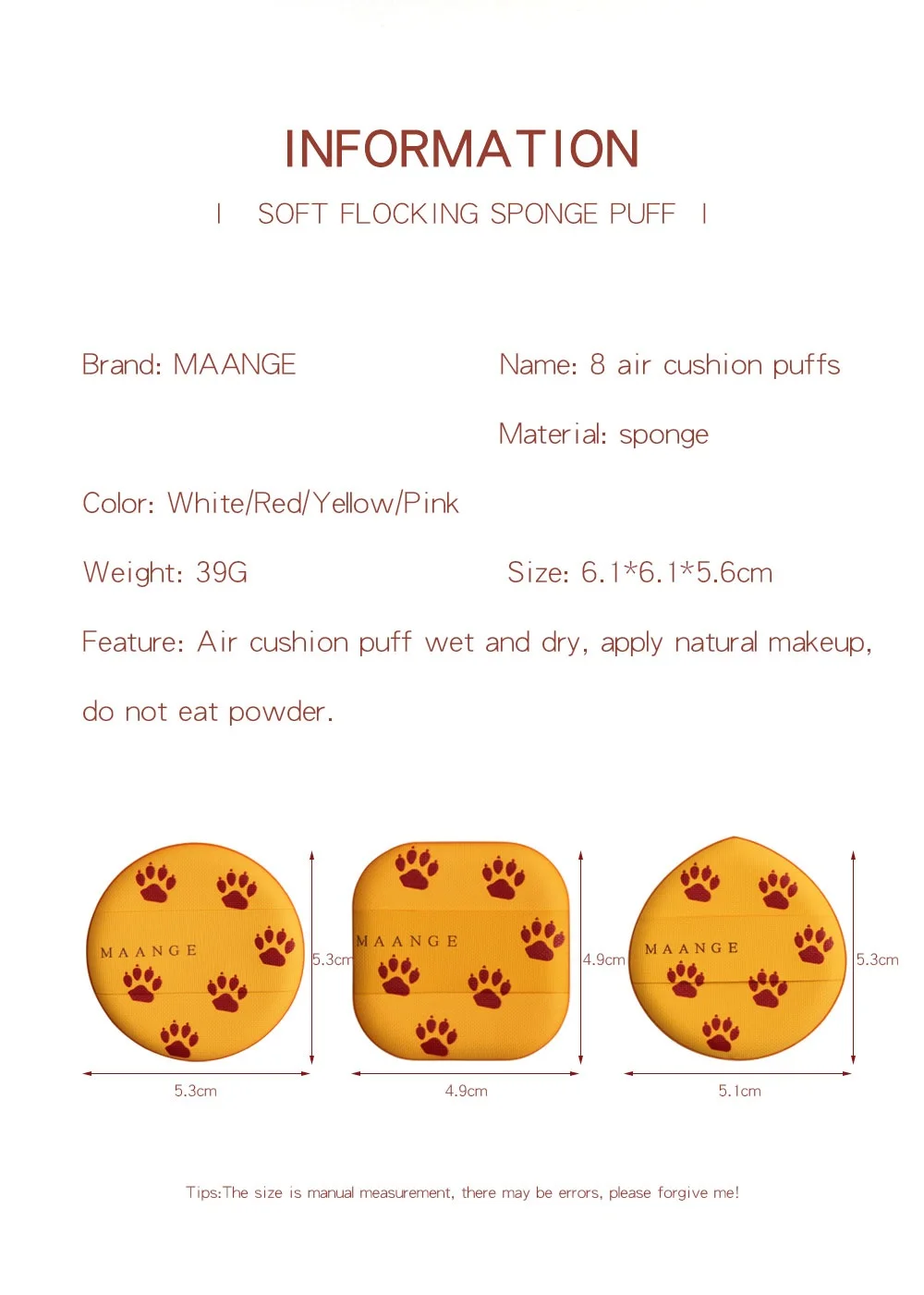 INFORMATION

| SOFT FLOCKING SPONGE PUFF |

Brand: MAANGE

Name: 8 air cushion puffs

Material: sponge

Color: White/Red/Yellow/Pink

Weight: 39G

Size: 6.1*6.1*5.6cm

Feature: Air cushion puff wet and dry, apply natural makeup, do not eat powder.

MAANGE

5.3cm

5.3cm

MAANGE

4.9cm

4.9cm

MAANGE

5.3cm

5.1cm

Tips:The size is manual measurement, there may be errors, please forgive me!